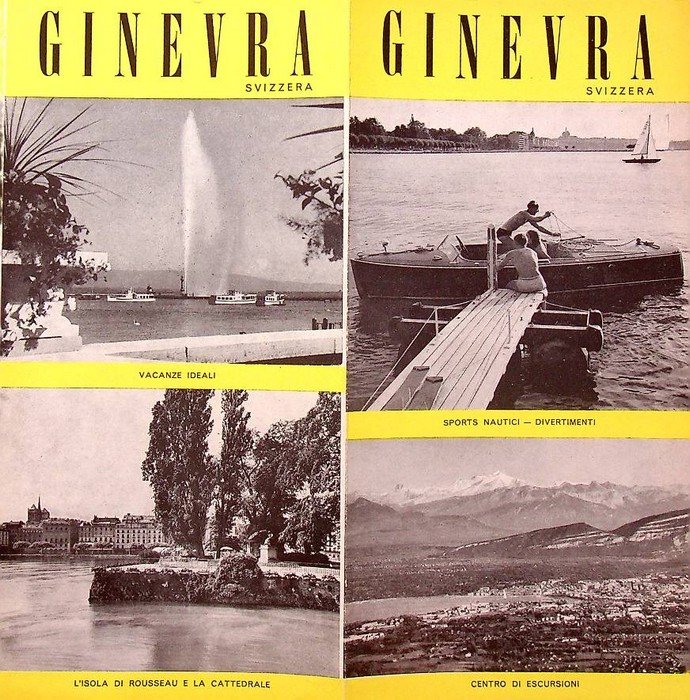 GINEVRA
SVIZZERA

VACANZE IDEALI

L'ISOLA DI ROUSSEAU E LA CATTEDRALE

GINEVRA
SVIZZERA

SPORTS NAUTICI — DIVERTIMENTI

CENTRO DI ESCURSIONI